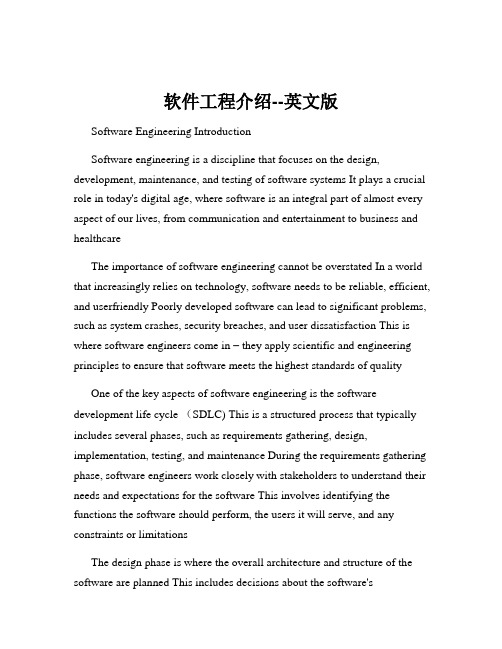 软件工程介绍--英文版

Software Engineering Introduction

Software engineering is a discipline that focuses on the design, development, maintenance, and testing of software systems It plays a crucial role in today's digital age, where software is an integral part of almost every aspect of our lives, from communication and entertainment to business and healthcare

The importance of software engineering cannot be overstated In a world that increasingly relies on technology, software needs to be reliable, efficient, and userfriendly Poorly developed software can lead to significant problems, such as system crashes, security breaches, and user dissatisfaction This is where software engineers come in – they apply scientific and engineering principles to ensure that software meets the highest standards of quality

One of the key aspects of software engineering is the software development life cycle （SDLC) This is a structured process that typically includes several phases, such as requirements gathering, design, implementation, testing, and maintenance During the requirements gathering phase, software engineers work closely with stakeholders to understand their needs and expectations for the software This involves identifying the functions the software should perform, the users it will serve, and any constraints or limitations

The design phase is where the overall architecture and structure of the software are planned This includes decisions about the software's